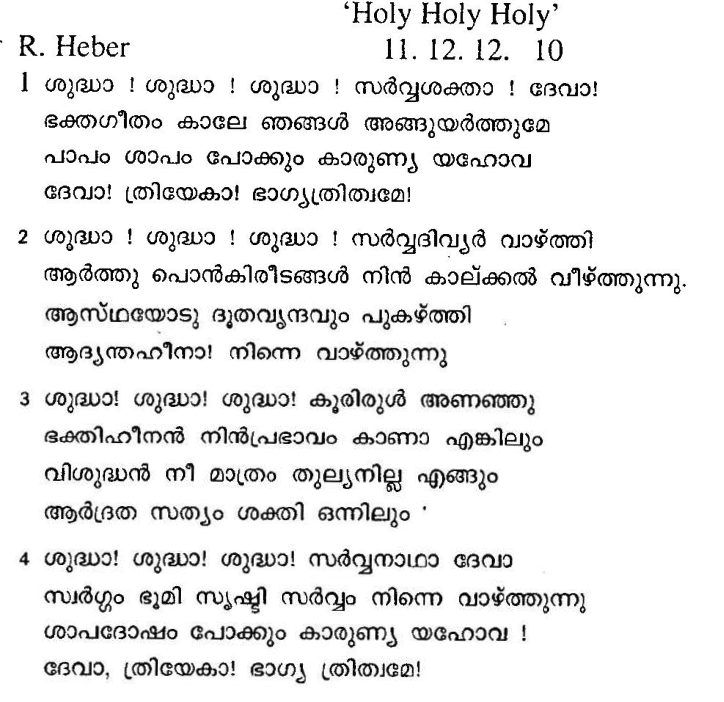 'Holy Holy Holy'

R. Heber 11. 12. 12. 10

1 ശുദ്ധാ ! ശുദ്ധാ ! ശുദ്ധാ ! സർവ്വശക്താ ! ദേവാ!
ഭക്തഗീതം കാലേ ഞങ്ങൾ അങ്ങുയർത്തുമേ
പാപം ശാപം പോക്കും കാരുണ്യ യഹോവ
ദേവാ! ത്രിയേകാ! ഭാഗ്യത്രിത്വമേ!

2 ശുദ്ധാ ! ശുദ്ധാ ! ശുദ്ധാ ! സർവ്വദിവ്യർ വാഴ്ത്തി
ആർത്തു പൊൻകിരീടങ്ങൾ നിൻ കാല്ക്കൽ വീഴ്ത്തുന്നു.
ആസ്ഥയോടു ദൂതവൃന്ദവും പുകഴ്ത്തി
ആദ്യന്തഹീനാ! നിന്നെ വാഴ്ത്തുന്നു

3 ശുദ്ധാ! ശുദ്ധാ! ശുദ്ധാ! കൂരിരുൾ അണഞ്ഞു
ഭക്തിഹീനൻ നിൻപ്രഭാവം കാണാ എങ്കിലും
വിശുദ്ധൻ നീ മാത്രം തുല്യനില്ല എങ്ങും
ആർദ്രത സത്യം ശക്തി ഒന്നിലും '

4 ശുദ്ധാ! ശുദ്ധാ! ശുദ്ധാ! സർവ്വനാഥാ ദേവാ
സ്വർഗ്ഗം ഭൂമി സൃഷ്ടി സർവ്വം നിന്നെ വാഴ്ത്തുന്നു
ശാപദോഷം പോക്കും കാരുണ്യ യഹോവ !
ദേവാ, ത്രിയേകാ! ഭാഗ്യ ത്രിത്വമേ!